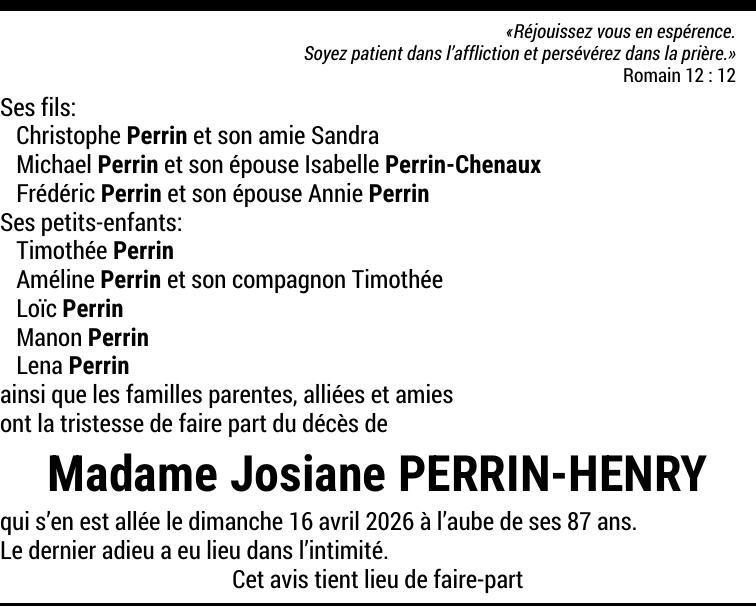 «Réjouissez vous en espérence.
Soyez patient dans l'affliction et persévérez dans la prière.»
Romain 12 : 12

Ses fils:
Christophe Perrin et son amie Sandra
Michael Perrin et son épouse Isabelle Perrin-Chenaux
Frédéric Perrin et son épouse Annie Perrin
Ses petits-enfants:
Timothée Perrin
Améline Perrin et son compagnon Timothée
Loïc Perrin
Manon Perrin
Lena Perrin
ainsi que les familles parentes, alliées et amies
ont la tristesse de faire part du décès de

Madame Josiane PERRIN-HENRY

qui s'en est allée le dimanche 16 avril 2026 à l'aube de ses 87 ans.
Le dernier adieu a eu lieu dans l'intimité.

Cet avis tient lieu de faire-part